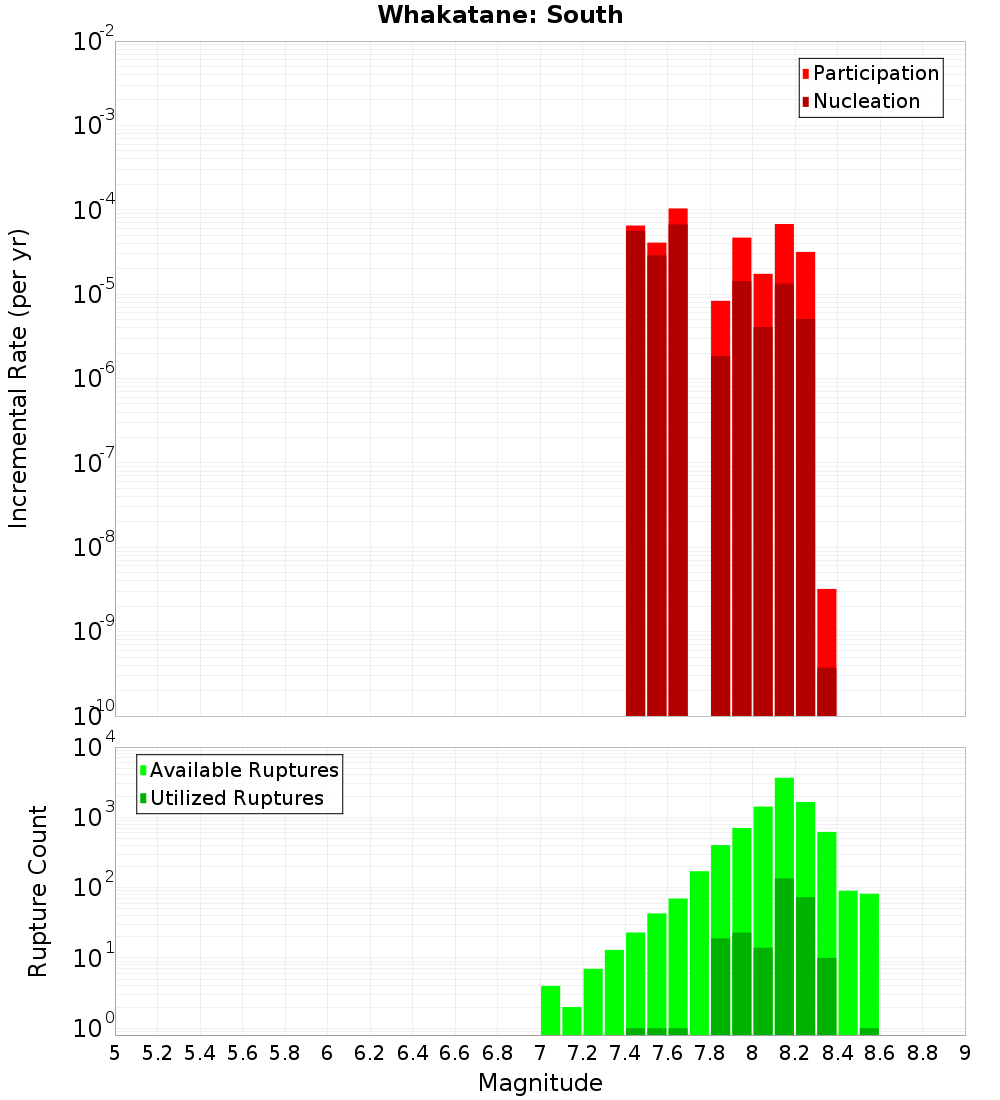 Whakatane: South

Participation
Nucleation

Incremental Rate (per yr)

$10^{-2}$
$10^{-3}$
$10^{-4}$
$10^{-5}$
$10^{-6}$
$10^{-7}$
$10^{-8}$
$10^{-9}$
$10^{-10}$

Available Ruptures
Utilized Ruptures

Rupture Count

$10^{4}$
$10^{3}$
$10^{2}$
$10^{1}$
$10^{0}$

5 5.2 5.4 5.6 5.8 6 6.2 6.4 6.6 6.8 7 7.2 7.4 7.6 7.8 8 8.2 8.4 8.6 8.8 9

Magnitude